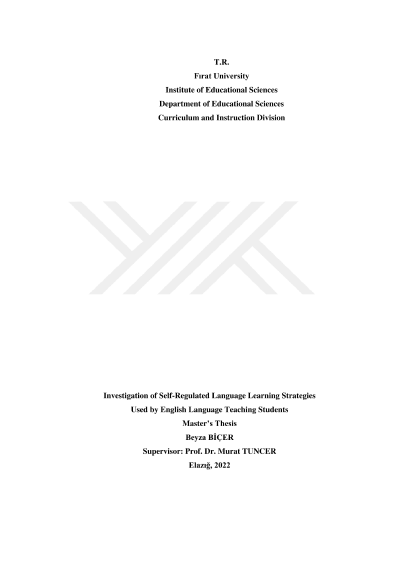 T.R.
Fırat University
Institute of Educational Sciences
Department of Educational Sciences
Curriculum and Instruction Division

Investigation of Self-Regulated Language Learning Strategies
Used by English Language Teaching Students
Master's Thesis
Beyza BİÇER
Supervisor: Prof. Dr. Murat TUNCER
Elazığ, 2022